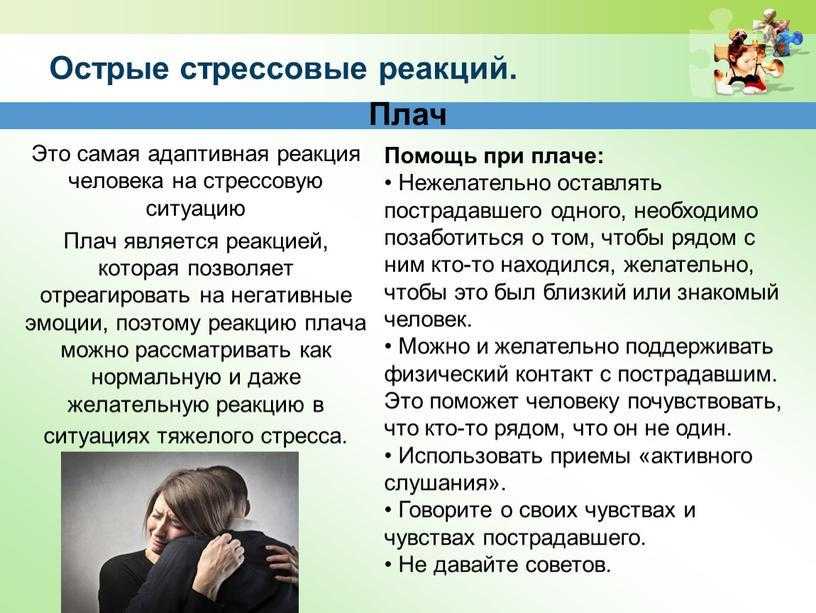 Острые стрессовые реакций.

Плач

Это самая адаптивная реакция человека на стрессовую ситуацию

Плач является реакцией, которая позволяет отреагировать на негативные эмоции, поэтому реакцию плача можно рассматривать как нормальную и даже желательную реакцию в ситуациях тяжелого стресса.

Помощь при плаче:
• Нежелательно оставлять пострадавшего одного, необходимо позаботиться о том, чтобы рядом с ним кто-то находился, желательно, чтобы это был близкий или знакомый человек.
• Можно и желательно поддерживать физический контакт с пострадавшим. Это поможет человеку почувствовать, что кто-то рядом, что он не один.
• Использовать приемы «активного слушания».
• Говорите о своих чувствах и чувствах пострадавшего.
• Не давайте советов.